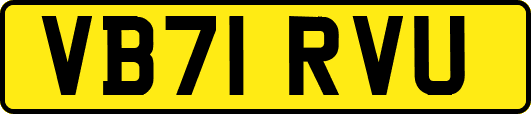 VB71 RVU